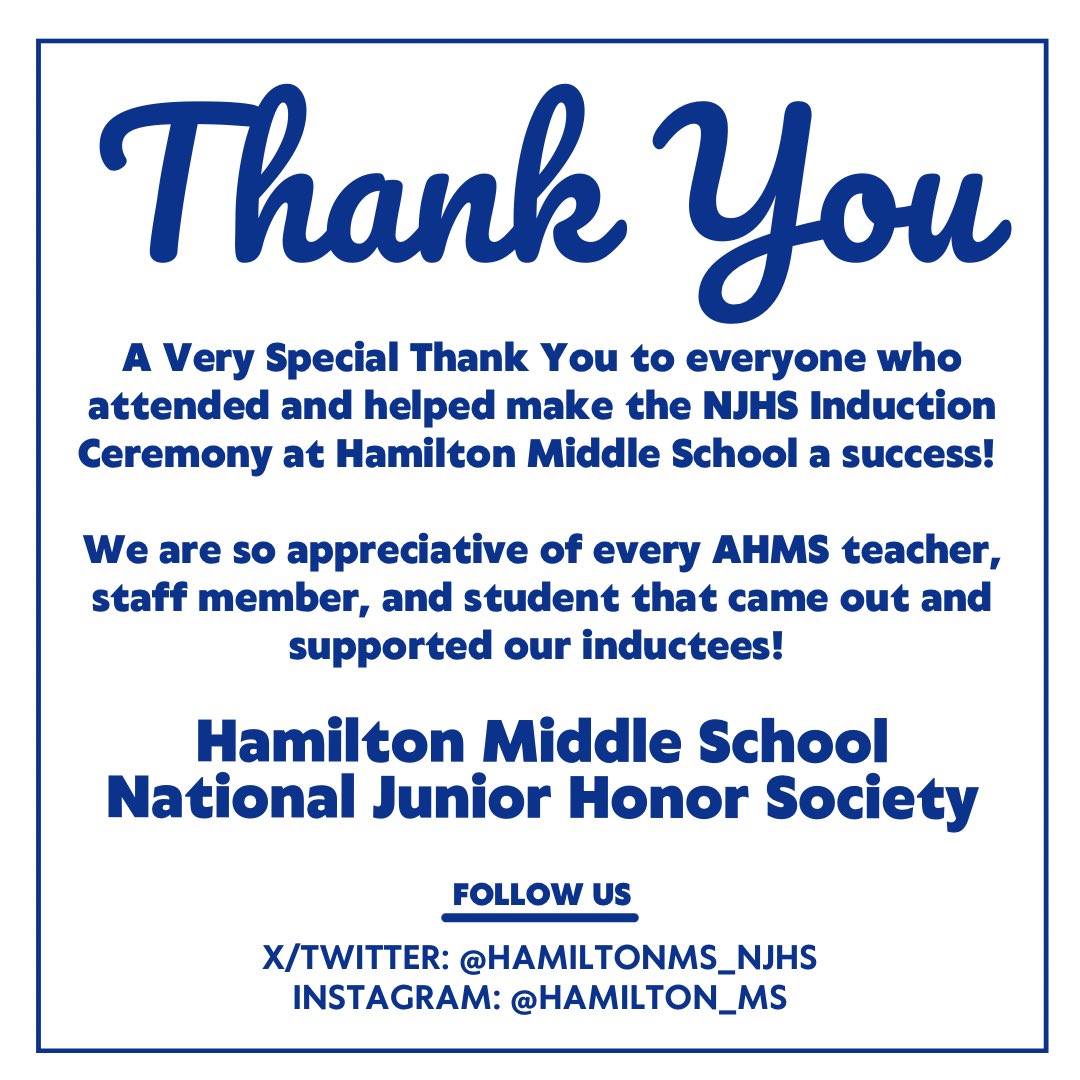 Thank You

A Very Special Thank You to everyone who attended and helped make the NJHS Induction Ceremony at Hamilton Middle School a success!

We are so appreciative of every AHMS teacher, staff member, and student that came out and supported our inductees!

Hamilton Middle School
National Junior Honor Society

FOLLOW US

X/TWITTER: @HAMILTONMS_NJHS
INSTAGRAM: @HAMILTON_MS